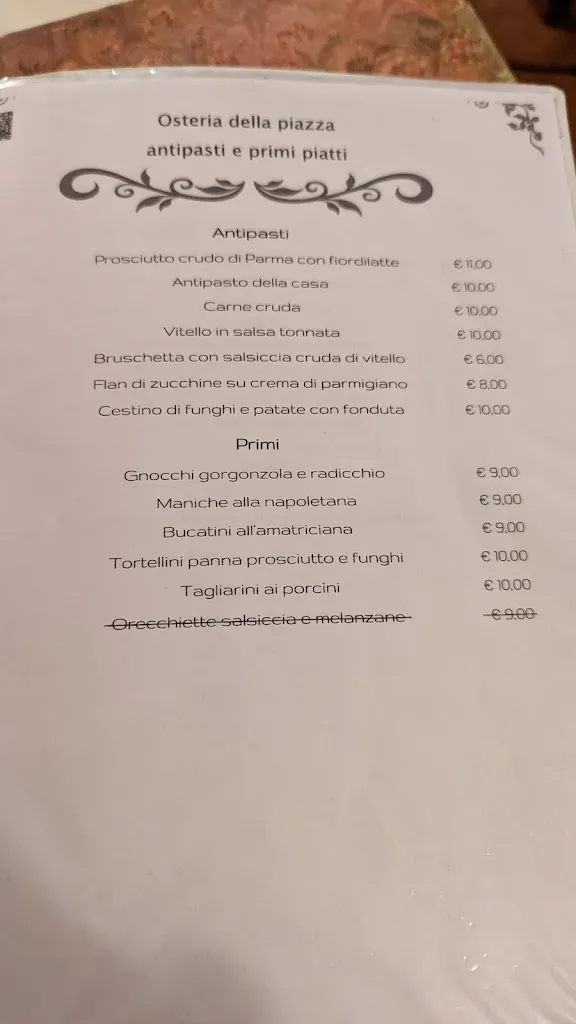 Osteria della piazza
antipasti e primi piatti

Antipasti

Prosciutto crudo di Parma con fiordilatte € 11,00
Antipasto della casa € 10,00
Carne cruda € 10,00
Vitello in salsa tonnata € 10,00
Bruschetta con salsiccia cruda di vitello € 6,00
Flan di zucchine su crema di parmigiano € 8,00
Cestino di funghi e patate con fonduta € 10,00

Primi

Gnocchi gorgonzola e radicchio € 9,00
Maniche alla napoletana € 9,00
Bucatini all'amatriciana € 9,00
Tortellini panna prosciutto e funghi € 10,00
Tagliarini ai porcini € 10,00
~~Orecchiette salsiccia e melanzane~~ ~~€ 9,00~~